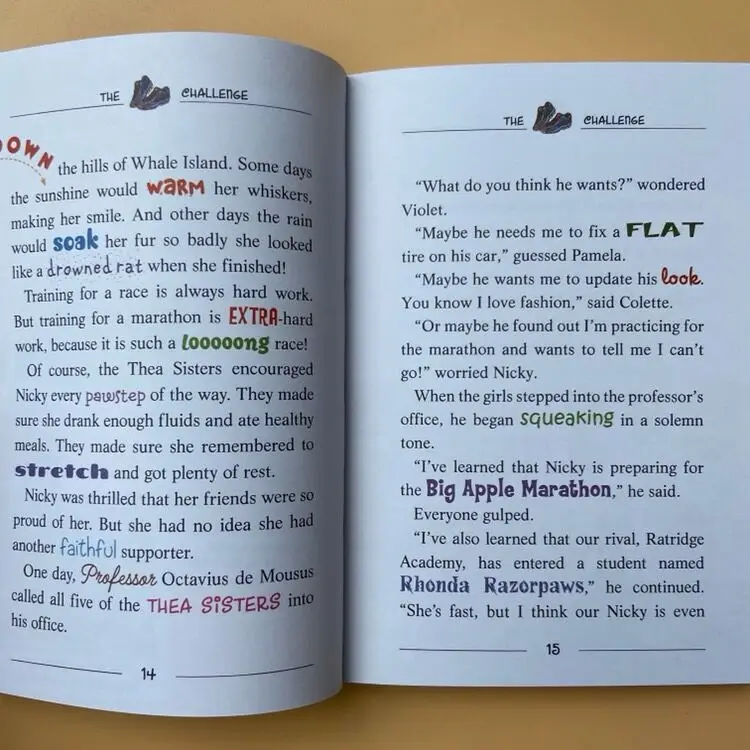 THE CHALLENGE

OWN the hills of Whale Island. Some days the sunshine would WARM her whiskers, making her smile. And other days the rain would soak her fur so badly she looked like a drowned rat when she finished!

Training for a race is always hard work. But training for a marathon is EXTRA-hard work, because it is such a looooong race!

Of course, the Thea Sisters encouraged Nicky every pawstep of the way. They made sure she drank enough fluids and ate healthy meals. They made sure she remembered to stretch and got plenty of rest.

Nicky was thrilled that her friends were so proud of her. But she had no idea she had another faithful supporter.

One day, Professor Octavius de Mousus called all five of the THEA SISTERS into his office.

14

THE CHALLENGE

"What do you think he wants?" wondered Violet.

"Maybe he needs me to fix a FLAT tire on his car," guessed Pamela.

"Maybe he wants me to update his look. You know I love fashion," said Colette.

"Or maybe he found out I'm practicing for the marathon and wants to tell me I can't go!" worried Nicky.

When the girls stepped into the professor's office, he began squeaking in a solemn tone.

"I've learned that Nicky is preparing for the Big Apple Marathon," he said.

Everyone gulped.

"I've also learned that our rival, Ratridge Academy, has entered a student named Rhonda Razorpaws," he continued. "She's fast, but I think our Nicky is even

15